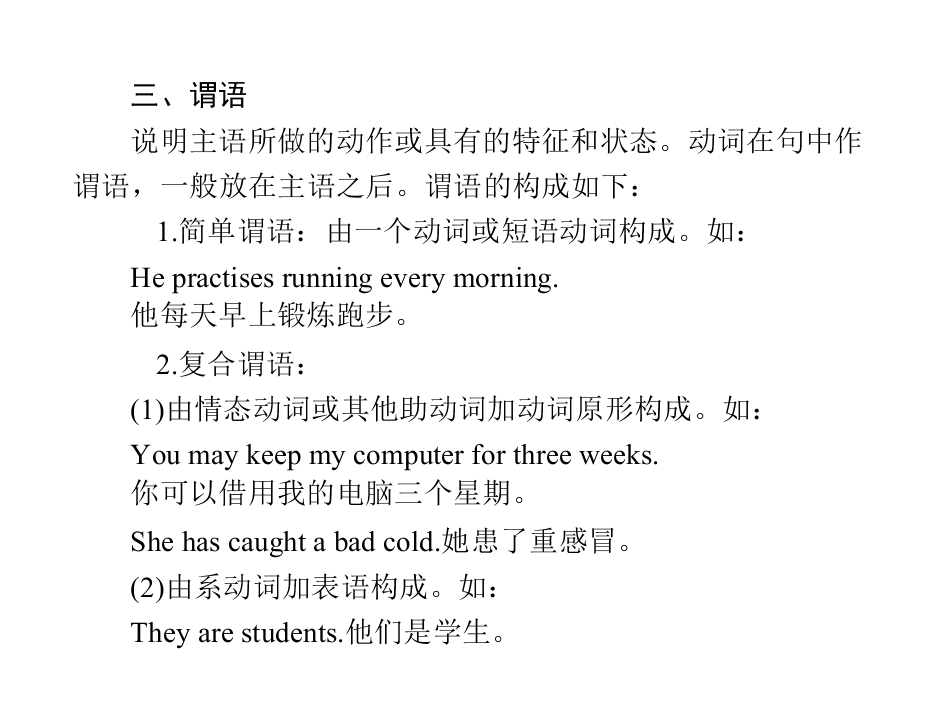 三、谓语

说明主语所做的动作或具有的特征和状态。动词在句中作谓语，一般放在主语之后。谓语的构成如下：

1.简单谓语：由一个动词或短语动词构成。如：

He practises running every morning.
他每天早上锻炼跑步。

2.复合谓语：

(1)由情态动词或其他助动词加动词原形构成。如：

You may keep my computer for three weeks.
你可以借用我的电脑三个星期。

She has caught a bad cold.她患了重感冒。

(2)由系动词加表语构成。如：

They are students.他们是学生。